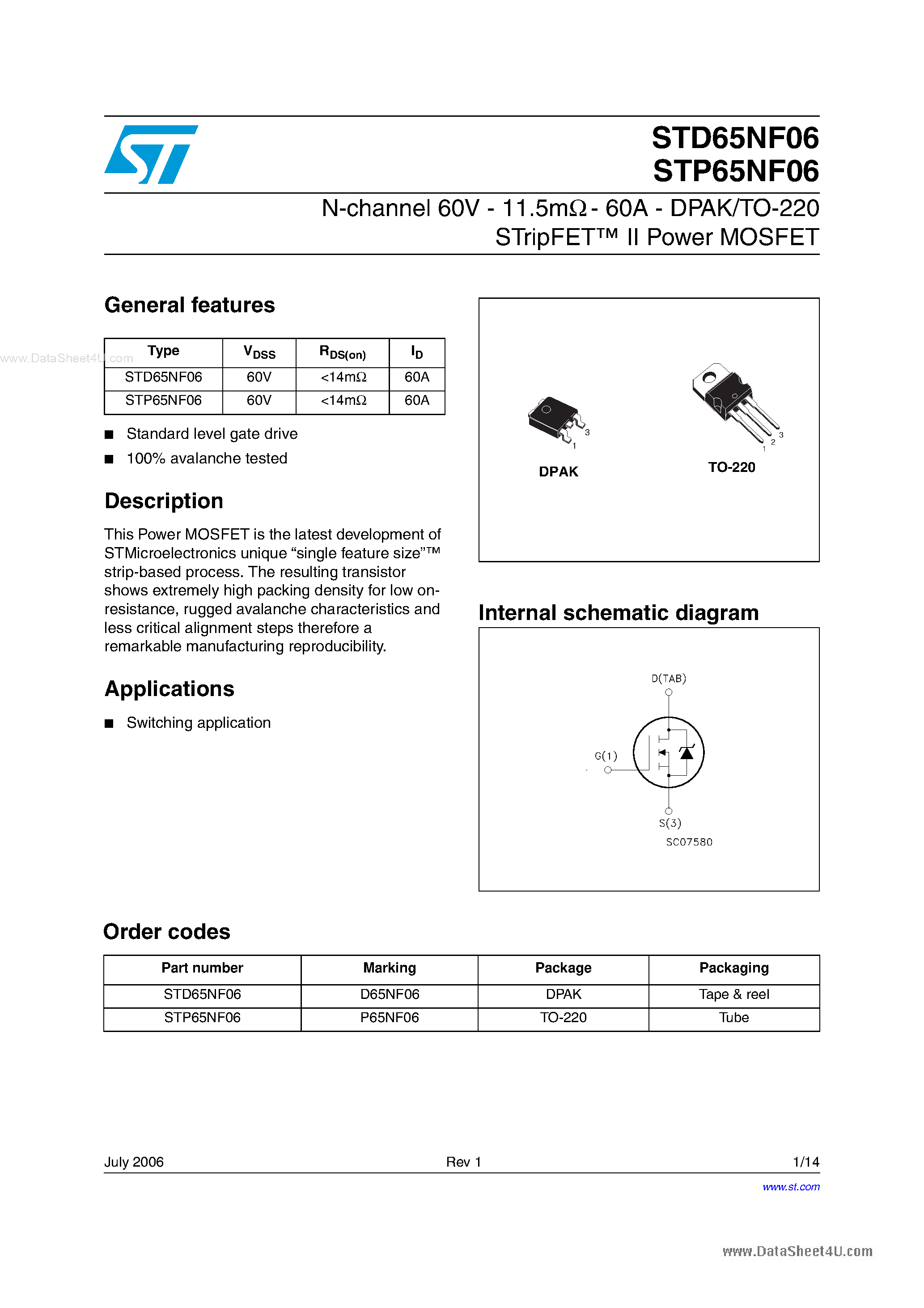 STD65NF06
STP65NF06

N-channel 60V - 11.5mΩ - 60A - DPAK/TO-220
STripFET™ II Power MOSFET

General features

www.DataSheet4U.com

| Type | $V_{DSS}$ | $R_{DS(on)}$ | $I_D$ |
|---|---|---|---|
| STD65NF06 | 60V | <14mΩ | 60A |
| STP65NF06 | 60V | <14mΩ | 60A |

■ Standard level gate drive
■ 100% avalanche tested

Description

This Power MOSFET is the latest development of STMicroelectronics unique “single feature size”™ strip-based process. The resulting transistor shows extremely high packing density for low on-resistance, rugged avalanche characteristics and less critical alignment steps therefore a remarkable manufacturing reproducibility.

Applications

■ Switching application

3
1
DPAK

3
2
1
TO-220

Internal schematic diagram

D(TAB)
G(1)
S(3)
SC07580

Order codes

| Part number | Marking | Package | Packaging |
|---|---|---|---|
| STD65NF06 | D65NF06 | DPAK | Tape & reel |
| STP65NF06 | P65NF06 | TO-220 | Tube |

July 2006 Rev 1 1/14

www.st.com

www.DataSheet4U.com